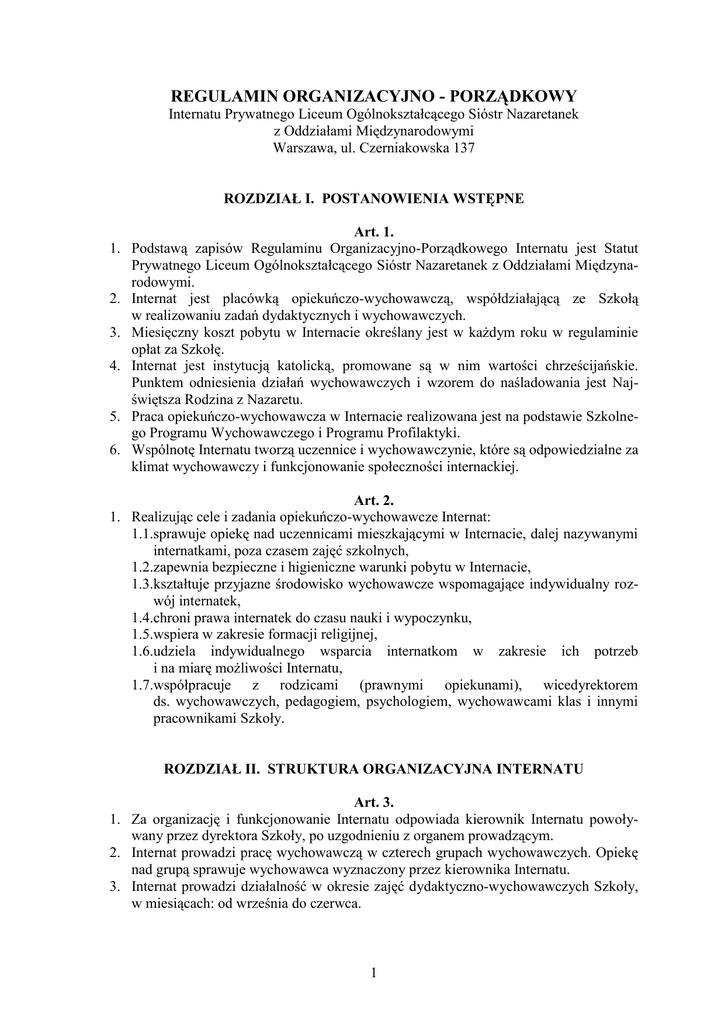 REGULAMIN ORGANIZACYJNO - PORZĄDKOWY
Internatu Prywatnego Liceum Ogólnokształcącego Sióstr Nazaretanek
z Oddziałami Międzynarodowymi
Warszawa, ul. Czerniakowska 137

ROZDZIAŁ I. POSTANOWIENIA WSTĘPNE

Art. 1.
1. Podstawą zapisów Regulaminu Organizacyjno-Porządkowego Internatu jest Statut Prywatnego Liceum Ogólnokształcącego Sióstr Nazaretanek z Oddziałami Międzynarodowymi.
2. Internat jest placówką opiekuńczo-wychowawczą, współdziałającą ze Szkołą w realizowaniu zadań dydaktycznych i wychowawczych.
3. Miesięczny koszt pobytu w Internacie określany jest w każdym roku w regulaminie opłat za Szkołę.
4. Internat jest instytucją katolicką, promowane są w nim wartości chrześcijańskie. Punktem odniesienia działań wychowawczych i wzorem do naśladowania jest Najświętsza Rodzina z Nazaretu.
5. Praca opiekuńczo-wychowawcza w Internacie realizowana jest na podstawie Szkolnego Programu Wychowawczego i Programu Profilaktyki.
6. Wspólnotę Internatu tworzą uczennice i wychowawczynie, które są odpowiedzialne za klimat wychowawczy i funkcjonowanie społeczności internackiej.

Art. 2.
1. Realizując cele i zadania opiekuńczo-wychowawcze Internat:
1.1.sprawuje opiekę nad uczennicami mieszkającymi w Internacie, dalej nazywanymi internatkami, poza czasem zajęć szkolnych,
1.2.zapewnia bezpieczne i higieniczne warunki pobytu w Internacie,
1.3.kształtuje przyjazne środowisko wychowawcze wspomagające indywidualny rozwój internatek,
1.4.chroni prawa internatek do czasu nauki i wypoczynku,
1.5.wspiera w zakresie formacji religijnej,
1.6.udziela indywidualnego wsparcia internatkom w zakresie ich potrzeb i na miarę możliwości Internatu,
1.7.współpracuje z rodzicami (prawnymi opiekunami), wicedyrektorem ds. wychowawczych, pedagogiem, psychologiem, wychowawcami klas i innymi pracownikami Szkoły.

ROZDZIAŁ II. STRUKTURA ORGANIZACYJNA INTERNATU

Art. 3.
1. Za organizację i funkcjonowanie Internatu odpowiada kierownik Internatu powoływany przez dyrektora Szkoły, po uzgodnieniu z organem prowadzącym.
2. Internat prowadzi pracę wychowawczą w czterech grupach wychowawczych. Opiekę nad grupą sprawuje wychowawca wyznaczony przez kierownika Internatu.
3. Internat prowadzi działalność w okresie zajęć dydaktyczno-wychowawczych Szkoły, w miesiącach: od września do czerwca.

1